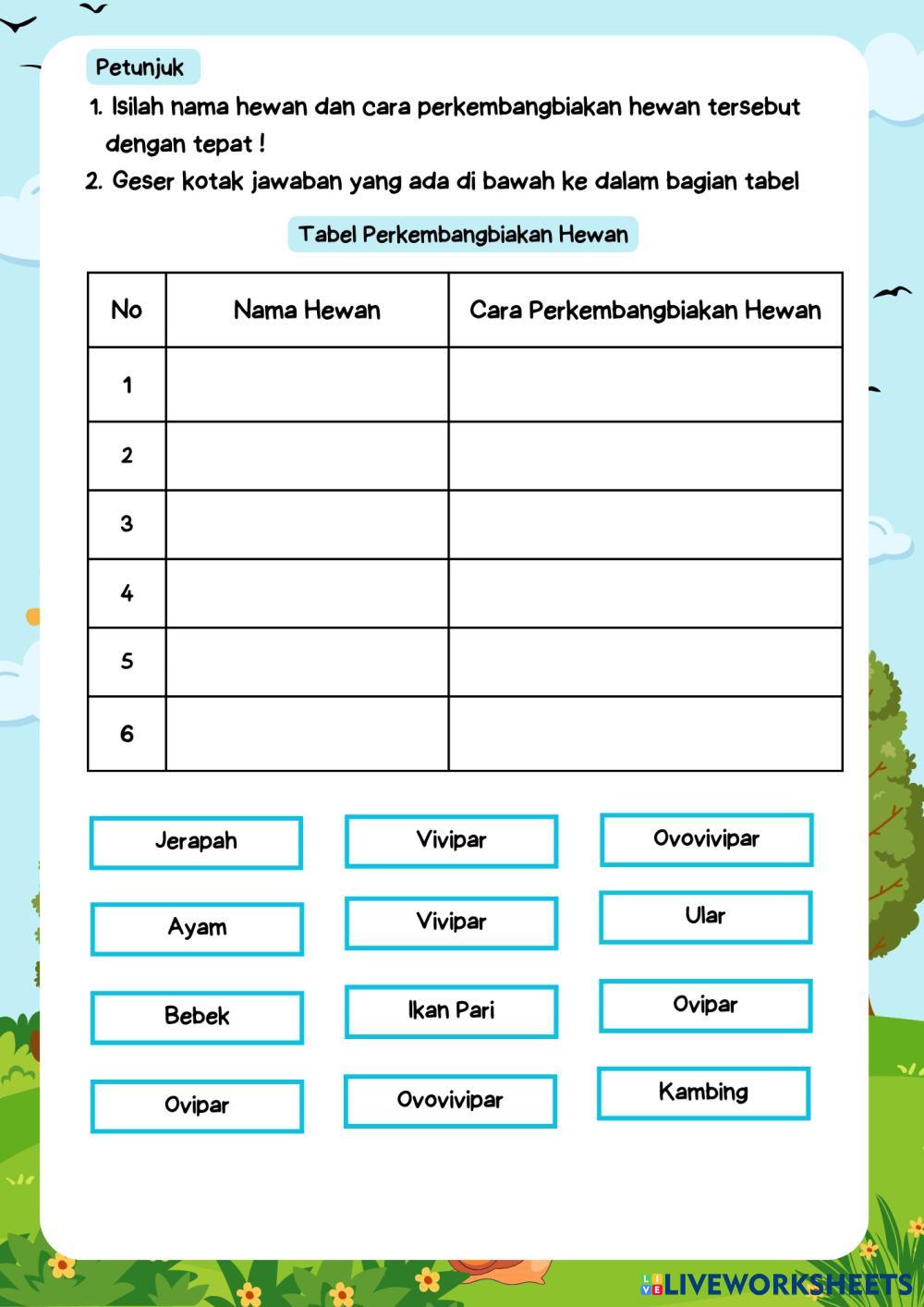 Petunjuk

1. Isilah nama hewan dan cara perkembangbiakan hewan tersebut dengan tepat !

2. Geser kotak jawaban yang ada di bawah ke dalam bagian tabel

Tabel Perkembangbiakan Hewan

| No | Nama Hewan | Cara Perkembangbiakan Hewan |
|---|---|---|
| 1 | | |
| 2 | | |
| 3 | | |
| 4 | | |
| 5 | | |
| 6 | | |

Jerapah

Vivipar

Ovovivipar

Ayam

Vivipar

Ular

Bebek

Ikan Pari

Ovipar

Ovipar

Ovovivipar

Kambing

LIVEWORKSHEETS